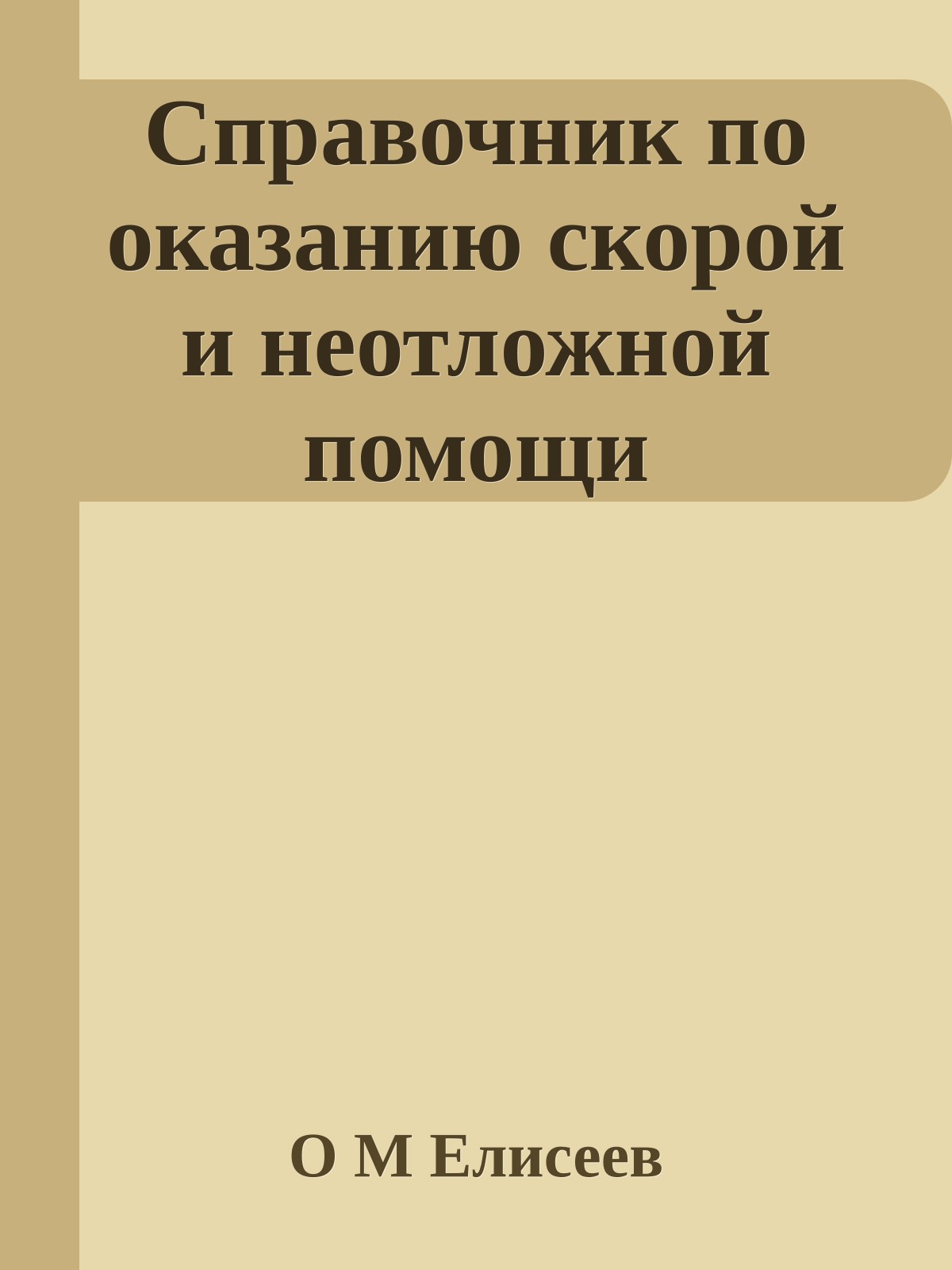 Справочник по оказанию скорой и неотложной помощи

О М Елисеев